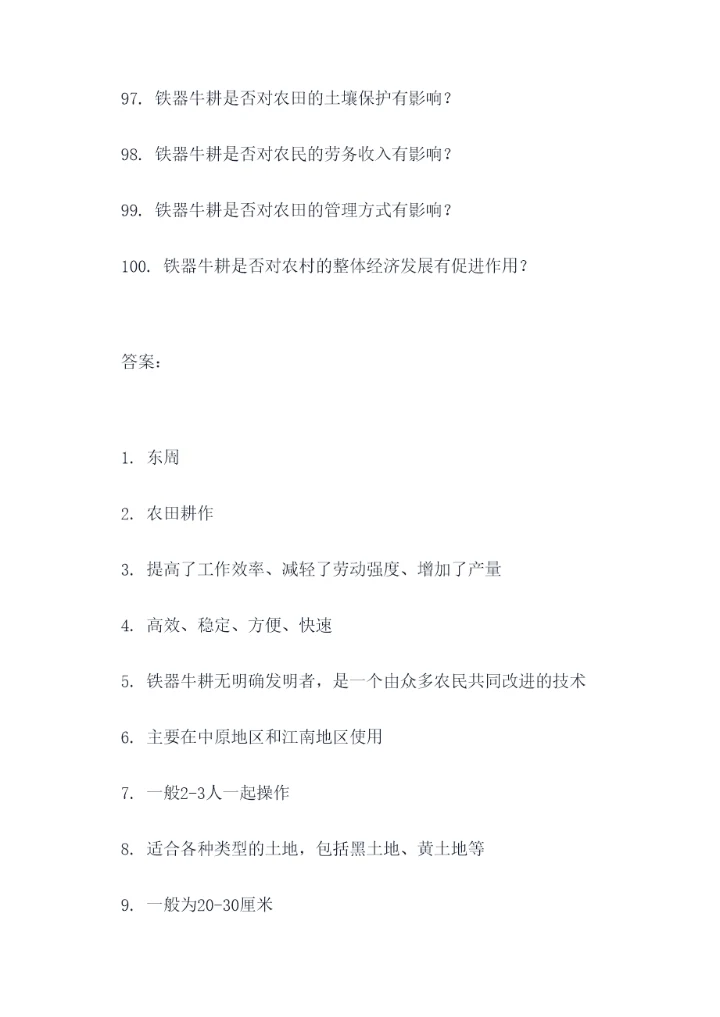 97. 铁器牛耕是否对农田的土壤保护有影响？

98. 铁器牛耕是否对农民的劳务收入有影响？

99. 铁器牛耕是否对农田的管理方式有影响？

100. 铁器牛耕是否对农村的整体经济发展有促进作用？

答案：

1. 东周

2. 农田耕作

3. 提高了工作效率、减轻了劳动强度、增加了产量

4. 高效、稳定、方便、快速

5. 铁器牛耕无明确发明者，是一个由众多农民共同改进的技术

6. 主要在中原地区和江南地区使用

7. 一般2-3人一起操作

8. 适合各种类型的土地，包括黑土地、黄土地等

9. 一般为20-30厘米